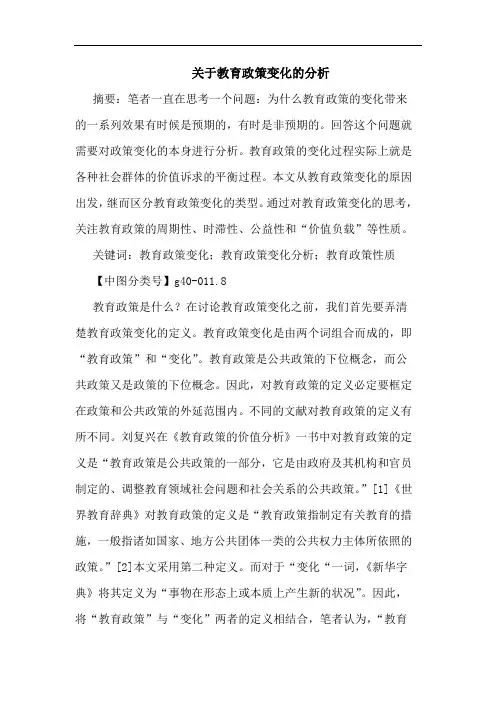 关于教育政策变化的分析

摘要：笔者一直在思考一个问题：为什么教育政策的变化带来的一系列效果有时候是预期的，有时是非预期的。回答这个问题就需要对政策变化的本身进行分析。教育政策的变化过程实际上就是各种社会群体的价值诉求的平衡过程。本文从教育政策变化的原因出发，继而区分教育政策变化的类型。通过对教育政策变化的思考，关注教育政策的周期性、时滞性、公益性和“价值负载”等性质。

关键词：教育政策变化；教育政策变化分析；教育政策性质

【中图分类号】g40-011.8

教育政策是什么？在讨论教育政策变化之前，我们首先要弄清楚教育政策变化的定义。教育政策变化是由两个词组合而成的，即“教育政策”和“变化”。教育政策是公共政策的下位概念，而公共政策又是政策的下位概念。因此，对教育政策的定义必定要框定在政策和公共政策的外延范围内。不同的文献对教育政策的定义有所不同。刘复兴在《教育政策的价值分析》一书中对教育政策的定义是“教育政策是公共政策的一部分，它是由政府及其机构和官员制定的、调整教育领域社会问题和社会关系的公共政策。”[1]《世界教育辞典》对教育政策的定义是“教育政策指制定有关教育的措施，一般指诸如国家、地方公共团体一类的公共权力主体所依照的政策。”[2]本文采用第二种定义。而对于“变化“一词，《新华字典》将其定义为“事物在形态上或本质上产生新的状况”。因此，将“教育政策”与“变化”两者的定义相结合，笔者认为，“教育